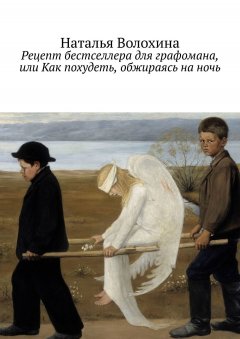 Наталья Волохина
Рецепт бестселлера для графомана, или Как похудеть, обжираясь на ночь